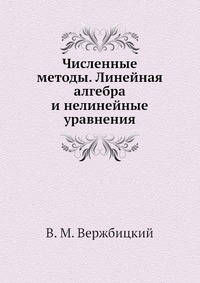 Численные методы. Линейная алгебра и нелинейные уравнения

В. М. Вержбицкий